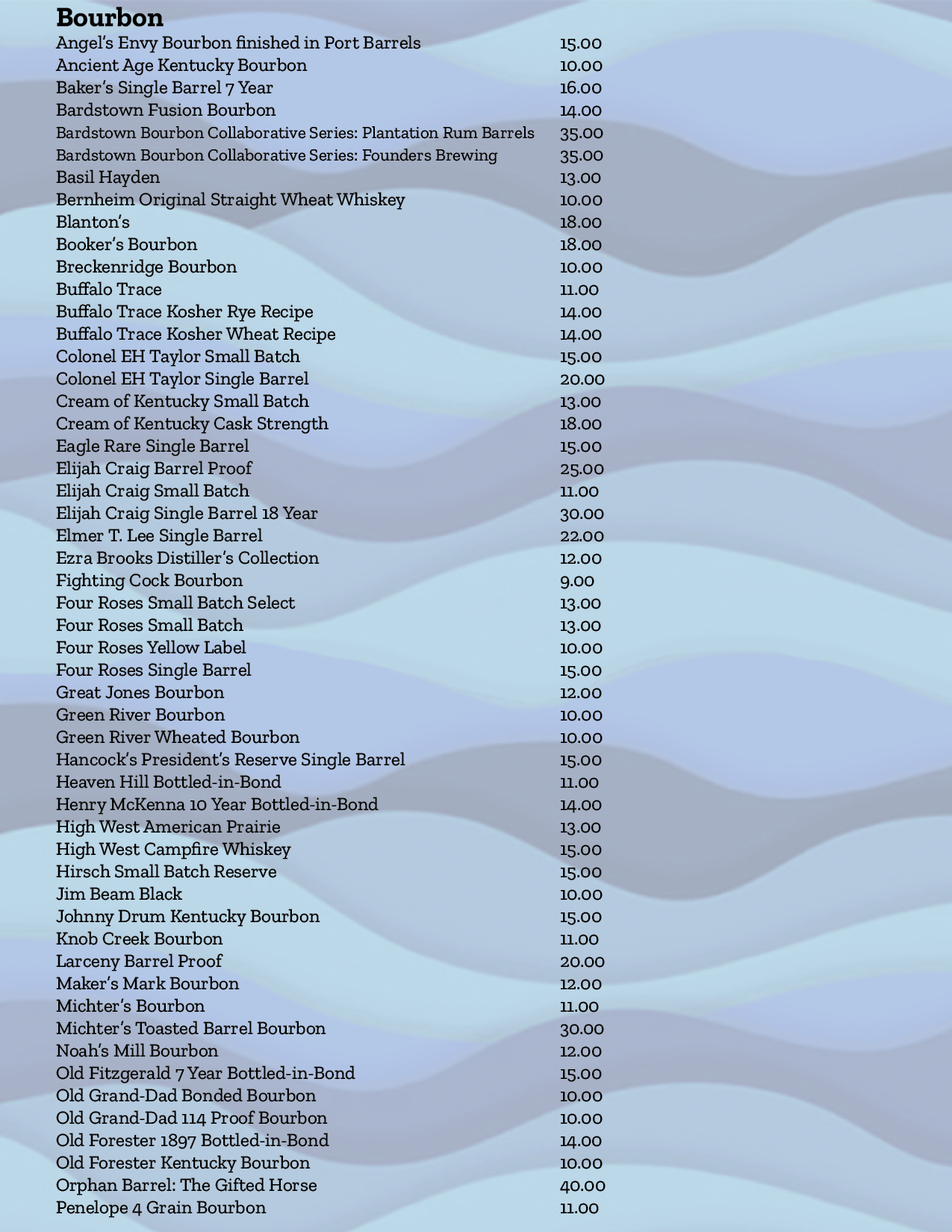 Bourbon

Angel's Envy Bourbon finished in Port Barrels 15.00
Ancient Age Kentucky Bourbon 10.00
Baker's Single Barrel 7 Year 16.00
Bardstown Fusion Bourbon 14.00
Bardstown Bourbon Collaborative Series: Plantation Rum Barrels 35.00
Bardstown Bourbon Collaborative Series: Founders Brewing 35.00
Basil Hayden 13.00
Bernheim Original Straight Wheat Whiskey 10.00
Blanton's 18.00
Booker's Bourbon 18.00
Breckenridge Bourbon 10.00
Buffalo Trace 11.00
Buffalo Trace Kosher Rye Recipe 14.00
Buffalo Trace Kosher Wheat Recipe 14.00
Colonel EH Taylor Small Batch 15.00
Colonel EH Taylor Single Barrel 20.00
Cream of Kentucky Small Batch 13.00
Cream of Kentucky Cask Strength 18.00
Eagle Rare Single Barrel 15.00
Elijah Craig Barrel Proof 25.00
Elijah Craig Small Batch 11.00
Elijah Craig Single Barrel 18 Year 30.00
Elmer T. Lee Single Barrel 22.00
Ezra Brooks Distiller's Collection 12.00
Fighting Cock Bourbon 9.00
Four Roses Small Batch Select 13.00
Four Roses Small Batch 13.00
Four Roses Yellow Label 10.00
Four Roses Single Barrel 15.00
Great Jones Bourbon 12.00
Green River Bourbon 10.00
Green River Wheated Bourbon 10.00
Hancock's President's Reserve Single Barrel 15.00
Heaven Hill Bottled-in-Bond 11.00
Henry McKenna 10 Year Bottled-in-Bond 14.00
High West American Prairie 13.00
High West Campfire Whiskey 15.00
Hirsch Small Batch Reserve 15.00
Jim Beam Black 10.00
Johnny Drum Kentucky Bourbon 15.00
Knob Creek Bourbon 11.00
Larceny Barrel Proof 20.00
Maker's Mark Bourbon 12.00
Michter's Bourbon 11.00
Michter's Toasted Barrel Bourbon 30.00
Noah's Mill Bourbon 12.00
Old Fitzgerald 7 Year Bottled-in-Bond 15.00
Old Grand-Dad Bonded Bourbon 10.00
Old Grand-Dad 114 Proof Bourbon 10.00
Old Forester 1897 Bottled-in-Bond 14.00
Old Forester Kentucky Bourbon 10.00
Orphan Barrel: The Gifted Horse 40.00
Penelope 4 Grain Bourbon 11.00